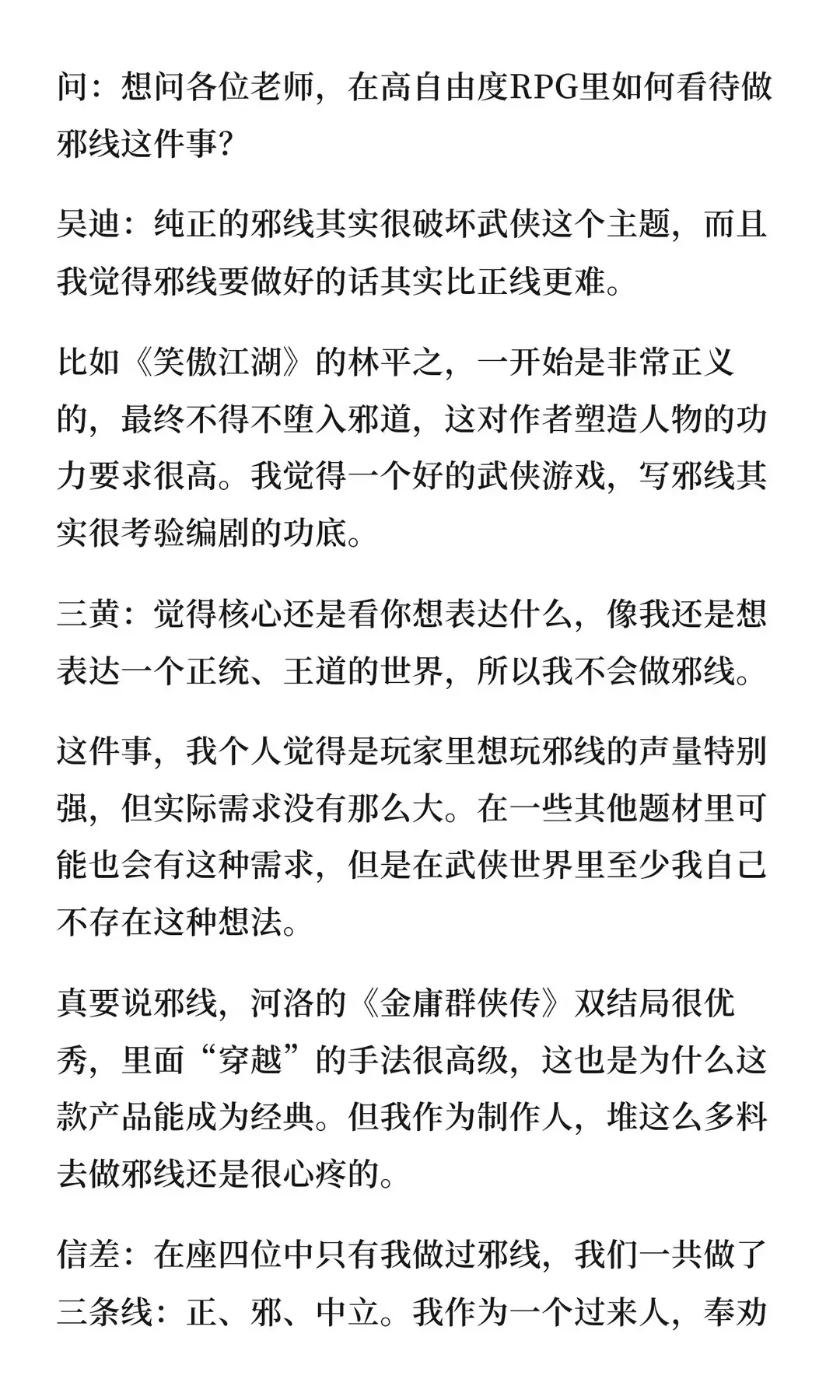 问：想问各位老师，在高自由度RPG里如何看待做邪线这件事？

吴迪：纯正的邪线其实很破坏武侠这个主题，而且我觉得邪线要做好的话其实比正线更难。

比如《笑傲江湖》的林平之，一开始是非常正义的，最终不得不堕入邪道，这对作者塑造人物的功力要求很高。我觉得一个好的武侠游戏，写邪线其实很考验编剧的功底。

三黄：觉得核心还是看你想表达什么，像我还是想表达一个正统、王道的世界，所以我不会做邪线。

这件事，我个人觉得是玩家里想玩邪线的声量特别强，但实际需求没有那么大。在一些其他题材里可能也会有这种需求，但是在武侠世界里至少我自己不存在这种想法。

真要说邪线，河洛的《金庸群侠传》双结局很优秀，里面“穿越”的手法很高级，这也是为什么这款产品能成为经典。但我作为制作人，堆这么多料去做邪线还是很心疼的。

信差：在座四位中只有我做过邪线，我们一共做了三条线：正、邪、中立。我作为一个过来人，奉劝